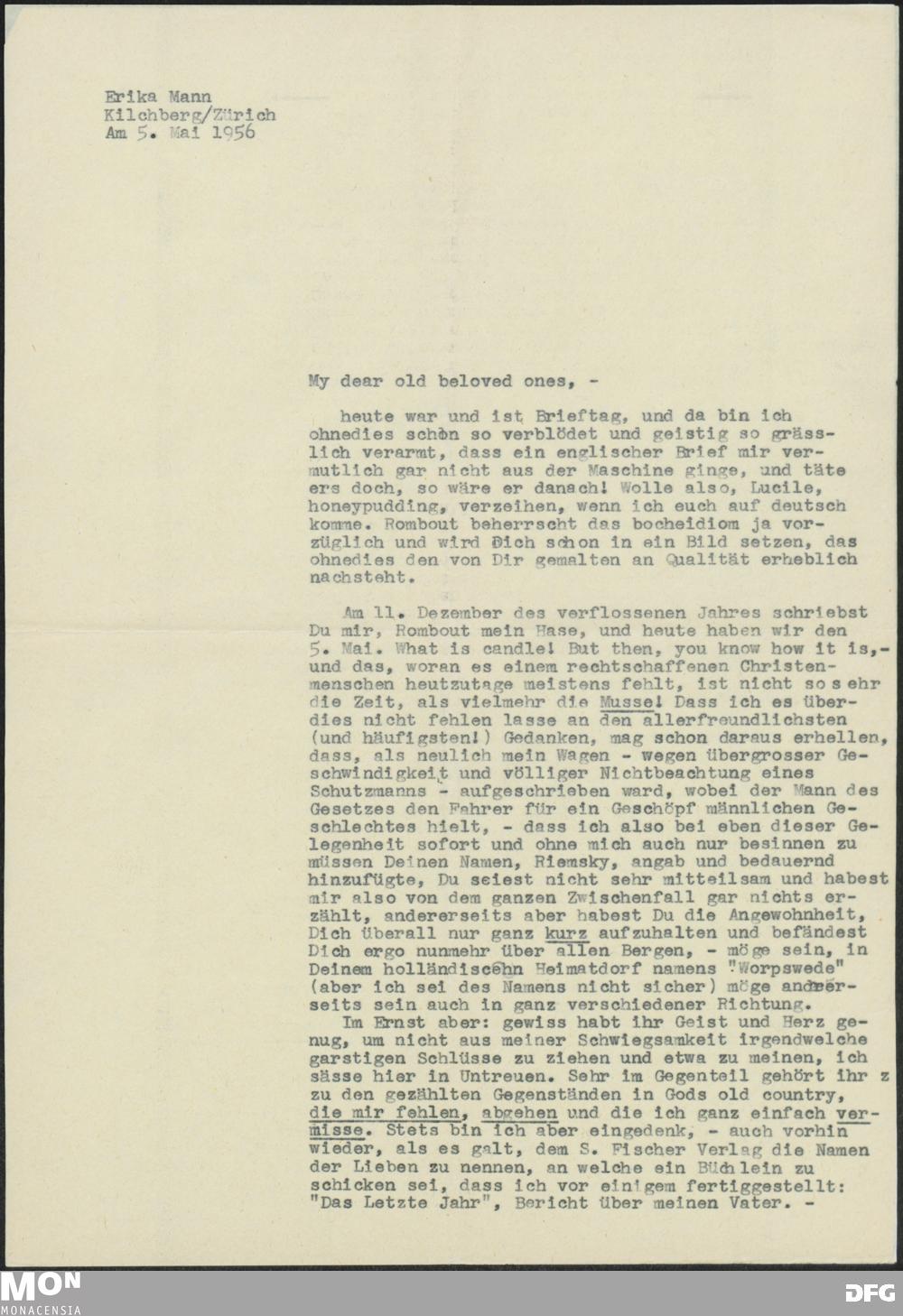 Erika Mann
Kilchberg/Zürich
Am 5. Mai 1956

My dear old beloved ones, -

heute war und ist Brieftag, und da bin ich ohnedies schon so verblödet und geistig so grässlich verarmt, dass ein englischer Brief mir vermutlich gar nicht aus der Maschine ginge, und täte ers doch, so wäre er danach! Wolle also, Lucile, honeypudding, verzeihen, wenn ich euch auf deutsch komme. Rombout beherrscht das bocheidiom ja vorzüglich und wird Dich schon in ein Bild setzen, das ohnedies den von Dir gemalten an Qualität erheblich nachsteht.

Am 11. Dezember des verflossenen Jahres schriebst Du mir, Rombout mein Hase, und heute haben wir den 5. Mai. What is candle! But then, you know how it is,- und das, woran es einem rechtschaffenen Christenmenschen heutzutage meistens fehlt, ist nicht so sehr die Zeit, als vielmehr die Musse! Dass ich es überdies nicht fehlen lasse an den allerfreundlichsten (und häufigsten!) Gedanken, mag schon daraus erhellen, dass, als neulich mein Wagen - wegen übergrosser Geschwindigkeit und völliger Nichtbeachtung eines Schutzmanns - aufgeschrieben ward, wobei der Mann des Gesetzes den Fahrer für ein Geschöpf männlichen Geschlechtes hielt, - dass ich also bei eben dieser Gelegenheit sofort und ohne mich auch nur besinnen zu müssen Deinen Namen, Riemsky, angab und bedauernd hinzufügte, Du seiest nicht sehr mitteilsam und habest mir also von dem ganzen Zwischenfall gar nichts erzählt, andererseits aber habest Du die Angewohnheit, Dich überall nur ganz kurz aufzuhalten und befändest Dich ergo nunmehr über allen Bergen, - möge sein, in Deinem holländiscehn Heimatdorf namens "Worpswede" (aber ich sei des Namens nicht sicher) möge andrerseits sein auch in ganz verschiedener Richtung.
Im Ernst aber: gewiss habt ihr Geist und Herz genug, um nicht aus meiner Schwiegsamkeit irgendwelche garstigen Schlüsse zu ziehen und etwa zu meinen, ich sässe hier in Untreuen. Sehr im Gegenteil gehört ihr z zu den gezählten Gegenständen in Gods old country, die mir fehlen, abgehen und die ich ganz einfach vermisse. Stets bin ich aber eingedenk, - auch vorhin wieder, als es galt, dem S. Fischer Verlag die Namen der Lieben zu nennen, an welche ein Büchlein zu schicken sei, dass ich vor einigem fertiggestellt: "Das Letzte Jahr", Bericht über meinen Vater. -

MON
MONACENSIA
DFG